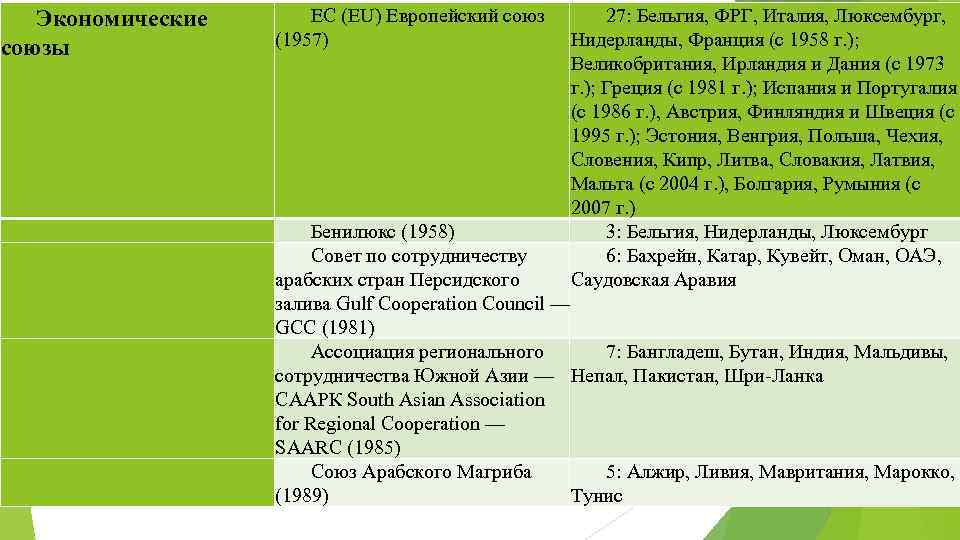 | Экономические союзы | ЕС (EU) Европейский союз (1957) | 27: Бельгия, ФРГ, Италия, Люксембург, Нидерланды, Франция (с 1958 г.); Великобритания, Ирландия и Дания (с 1973 г.); Греция (с 1981 г.); Испания и Португалия (с 1986 г.), Австрия, Финляндия и Швеция (с 1995 г.); Эстония, Венгрия, Польша, Чехия, Словения, Кипр, Литва, Словакия, Латвия, Мальта (с 2004 г.), Болгария, Румыния (с 2007 г.) |
|---|---|---|
| | Бенилюкс (1958) | 3: Бельгия, Нидерланды, Люксембург |
| | Совет по сотрудничеству арабских стран Персидского залива Gulf Cooperation Council — GCC (1981) | 6: Бахрейн, Катар, Кувейт, Оман, ОАЭ, Саудовская Аравия |
| | Ассоциация регионального сотрудничества Южной Азии — СААРК South Asian Association for Regional Cooperation — SAARC (1985) | 7: Бангладеш, Бутан, Индия, Мальдивы, Непал, Пакистан, Шри-Ланка |
| | Союз Арабского Магриба (1989) | 5: Алжир, Ливия, Мавритания, Марокко, Тунис |